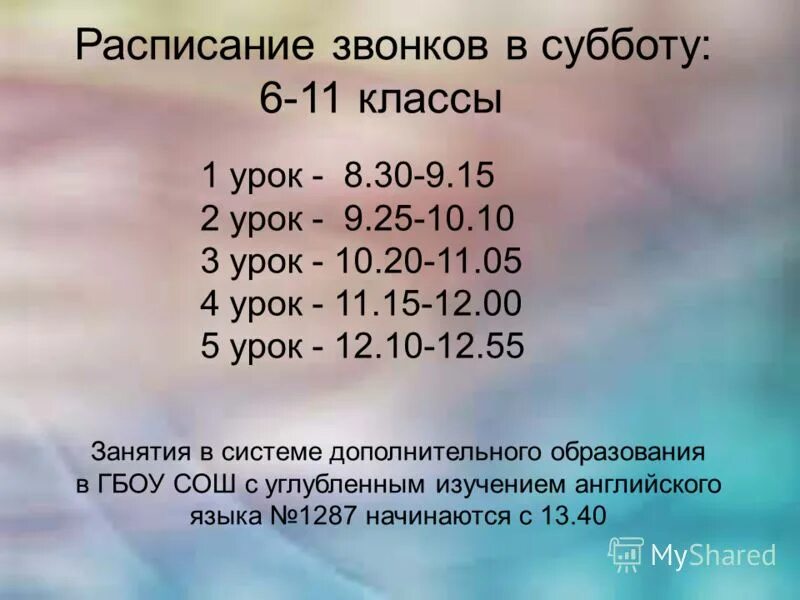 Расписание звонков в субботу:
6-11 классы

1 урок - 8.30-9.15
2 урок - 9.25-10.10
3 урок - 10.20-11.05
4 урок - 11.15-12.00
5 урок - 12.10-12.55

Занятия в системе дополнительного образования в ГБОУ СОШ с углубленным изучением английского языка №1287 начинаются с 13.40

MyShared